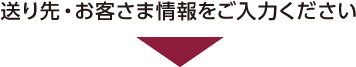 送り先・お客さま情報をご入力ください